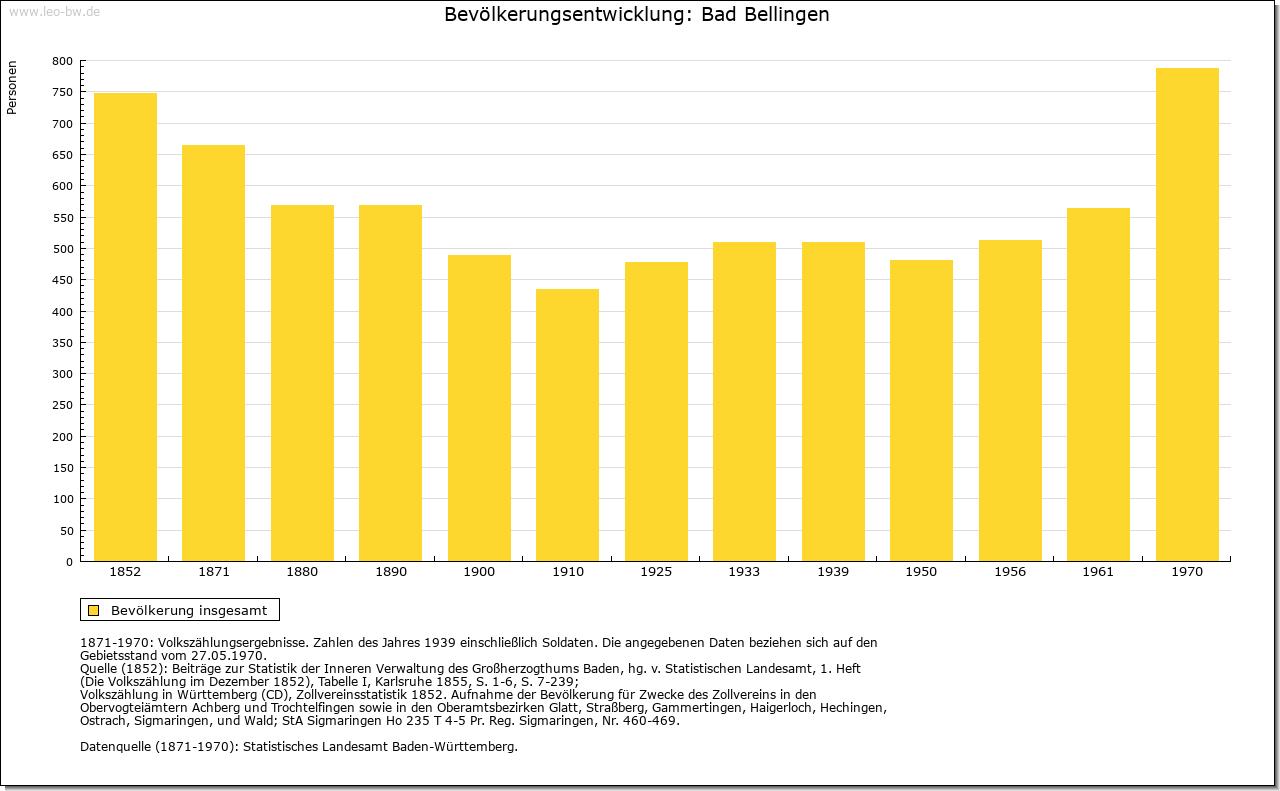 www.leo-bw.de

Bevölkerungsentwicklung: Bad Bellingen

Personen

800
750
700
650
600
550
500
450
400
350
300
250
200
150
100
50
0

1852 1871 1880 1890 1900 1910 1925 1933 1939 1950 1956 1961 1970

Bevölkerung insgesamt

1871-1970: Volkszählungsergebnisse. Zahlen des Jahres 1939 einschließlich Soldaten. Die angegebenen Daten beziehen sich auf den Gebietsstand vom 27.05.1970.
Quelle (1852): Beiträge zur Statistik der Inneren Verwaltung des Großherzogthums Baden, hg. v. Statistischen Landesamt, 1. Heft (Die Volkszählung im Dezember 1852), Tabelle I, Karlsruhe 1855, S. 1-6, S. 7-239;
Volkszählung in Württemberg (CD), Zollvereinsstatistik 1852. Aufnahme der Bevölkerung für Zwecke des Zollvereins in den Obervogteiämtern Achberg und Trochtelfingen sowie in den Oberamtsbezirken Glatt, Straßberg, Gammertingen, Haigerloch, Hechingen, Ostrach, Sigmaringen, und Wald; StA Sigmaringen Ho 235 T 4-5 Pr. Reg. Sigmaringen, Nr. 460-469.

Datenquelle (1871-1970): Statistisches Landesamt Baden-Württemberg.